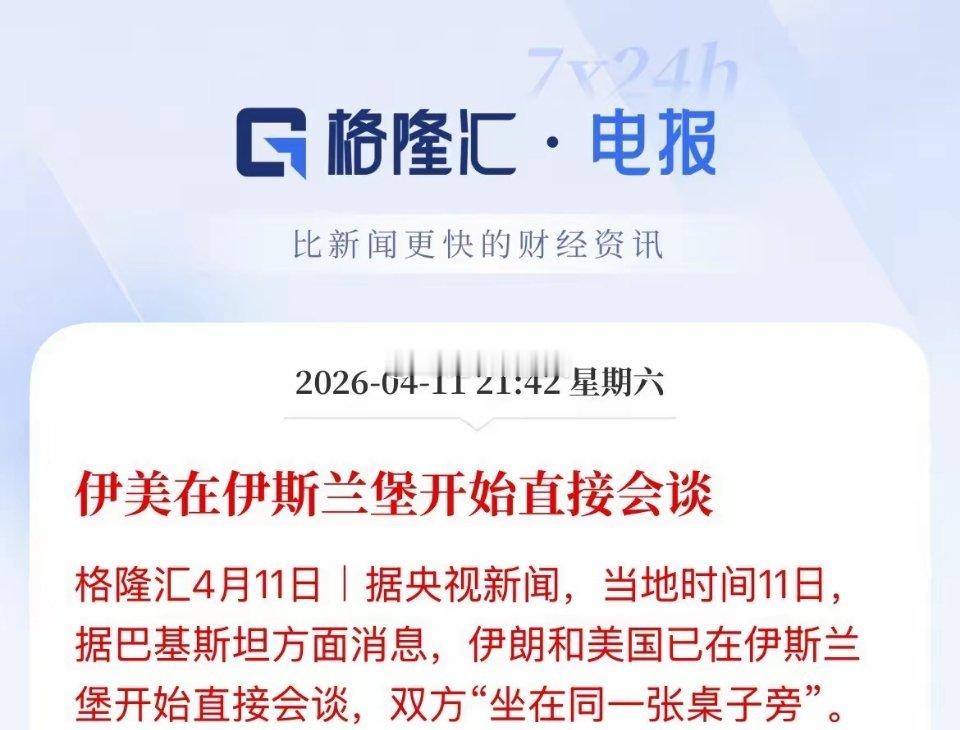 7x24h

格隆汇 · 电报

比新闻更快的财经资讯

2026-04-11 21:42 星期六

伊美在伊斯兰堡开始直接会谈

格隆汇4月11日｜据央视新闻，当地时间11日，据巴基斯坦方面消息，伊朗和美国已在伊斯兰堡开始直接会谈，双方“坐在同一张桌子旁”。